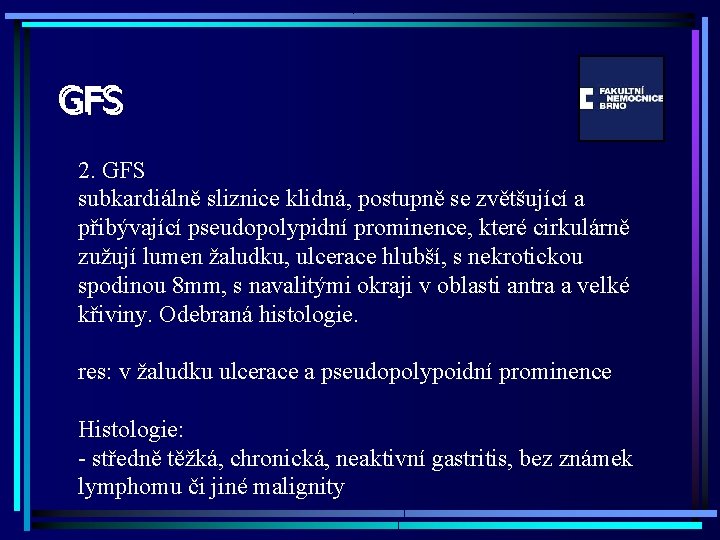 GFS

FAKULTNÍ NEMOCNICE BRNO

2. GFS
subkardiálně sliznice klidná, postupně se zvětšující a přibývající pseudopolypidní prominence, které cirkulárně zužují lumen žaludku, ulcerace hlubší, s nekrotickou spodinou 8mm, s navalitými okraji v oblasti antra a velké křiviny. Odebraná histologie.

res: v žaludku ulcerace a pseudopolypoidní prominence

Histologie:
- středně těžká, chronická, neaktivní gastritis, bez známek lymphomu či jiné malignity